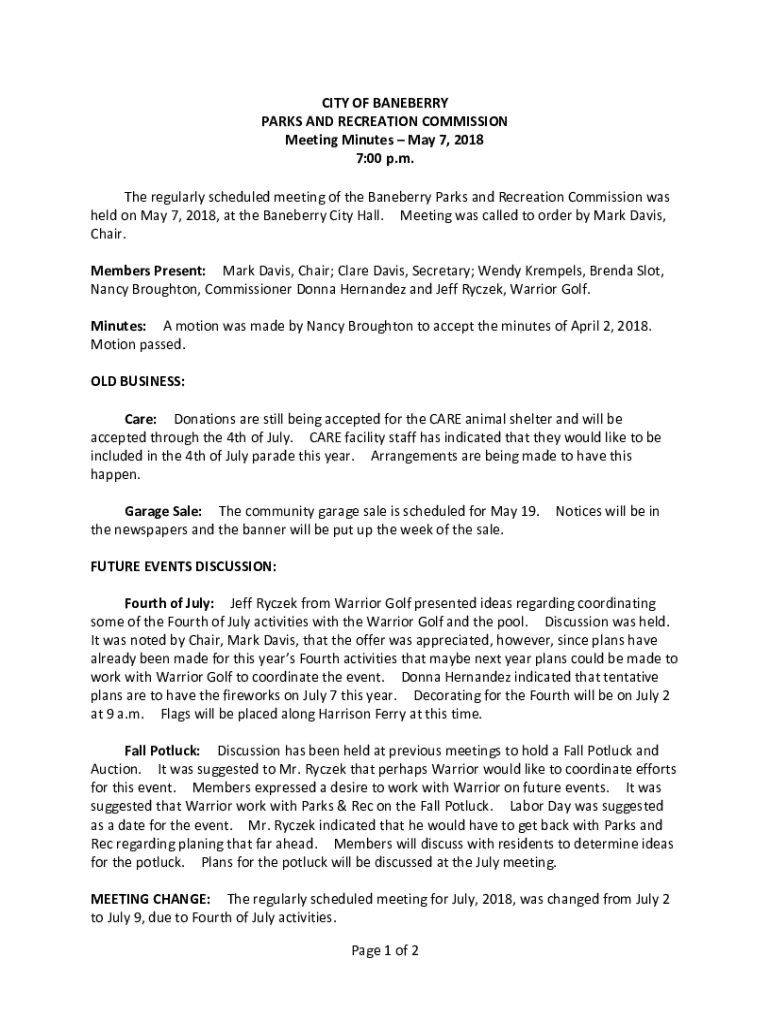 CITY OF BANEBERRY
PARKS AND RECREATION COMMISSION
Meeting Minutes – May 7, 2018
7:00 p.m.

The regularly scheduled meeting of the Baneberry Parks and Recreation Commission was held on May 7, 2018, at the Baneberry City Hall. Meeting was called to order by Mark Davis, Chair.

Members Present: Mark Davis, Chair; Clare Davis, Secretary; Wendy Krempels, Brenda Slot, Nancy Broughton, Commissioner Donna Hernandez and Jeff Ryczek, Warrior Golf.

Minutes: A motion was made by Nancy Broughton to accept the minutes of April 2, 2018. Motion passed.

OLD BUSINESS:

Care: Donations are still being accepted for the CARE animal shelter and will be accepted through the 4th of July. CARE facility staff has indicated that they would like to be included in the 4th of July parade this year. Arrangements are being made to have this happen.

Garage Sale: The community garage sale is scheduled for May 19. Notices will be in the newspapers and the banner will be put up the week of the sale.

FUTURE EVENTS DISCUSSION:

Fourth of July: Jeff Ryczek from Warrior Golf presented ideas regarding coordinating some of the Fourth of July activities with the Warrior Golf and the pool. Discussion was held. It was noted by Chair, Mark Davis, that the offer was appreciated, however, since plans have already been made for this year's Fourth activities that maybe next year plans could be made to work with Warrior Golf to coordinate the event. Donna Hernandez indicated that tentative plans are to have the fireworks on July 7 this year. Decorating for the Fourth will be on July 2 at 9 a.m. Flags will be placed along Harrison Ferry at this time.

Fall Potluck: Discussion has been held at previous meetings to hold a Fall Potluck and Auction. It was suggested to Mr. Ryczek that perhaps Warrior would like to coordinate efforts for this event. Members expressed a desire to work with Warrior on future events. It was suggested that Warrior work with Parks & Rec on the Fall Potluck. Labor Day was suggested as a date for the event. Mr. Ryczek indicated that he would have to get back with Parks and Rec regarding planing that far ahead. Members will discuss with residents to determine ideas for the potluck. Plans for the potluck will be discussed at the July meeting.

MEETING CHANGE: The regularly scheduled meeting for July, 2018, was changed from July 2 to July 9, due to Fourth of July activities.

Page 1 of 2